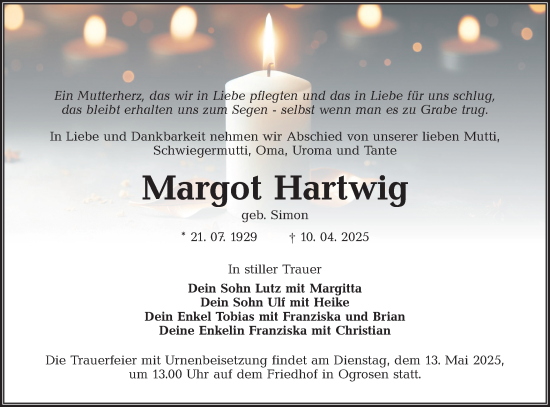 Ein Mutterherz, das wir in Liebe pflegten und das in Liebe für uns schlug, das bleibt erhalten uns zum Segen - selbst wenn man es zu Grabe trug.

In Liebe und Dankbarkeit nehmen wir Abschied von unserer lieben Mutti, Schwiegermutti, Oma, Uroma und Tante

Margot Hartwig

geb. Simon

* 21. 07. 1929 † 10. 04. 2025

In stiller Trauer

Dein Sohn Lutz mit Margitta
Dein Sohn Ulf mit Heike
Dein Enkel Tobias mit Franziska und Brian
Deine Enkelin Franziska mit Christian

Die Trauerfeier mit Urnenbeisetzung findet am Dienstag, dem 13. Mai 2025, um 13.00 Uhr auf dem Friedhof in Ogrosen statt.